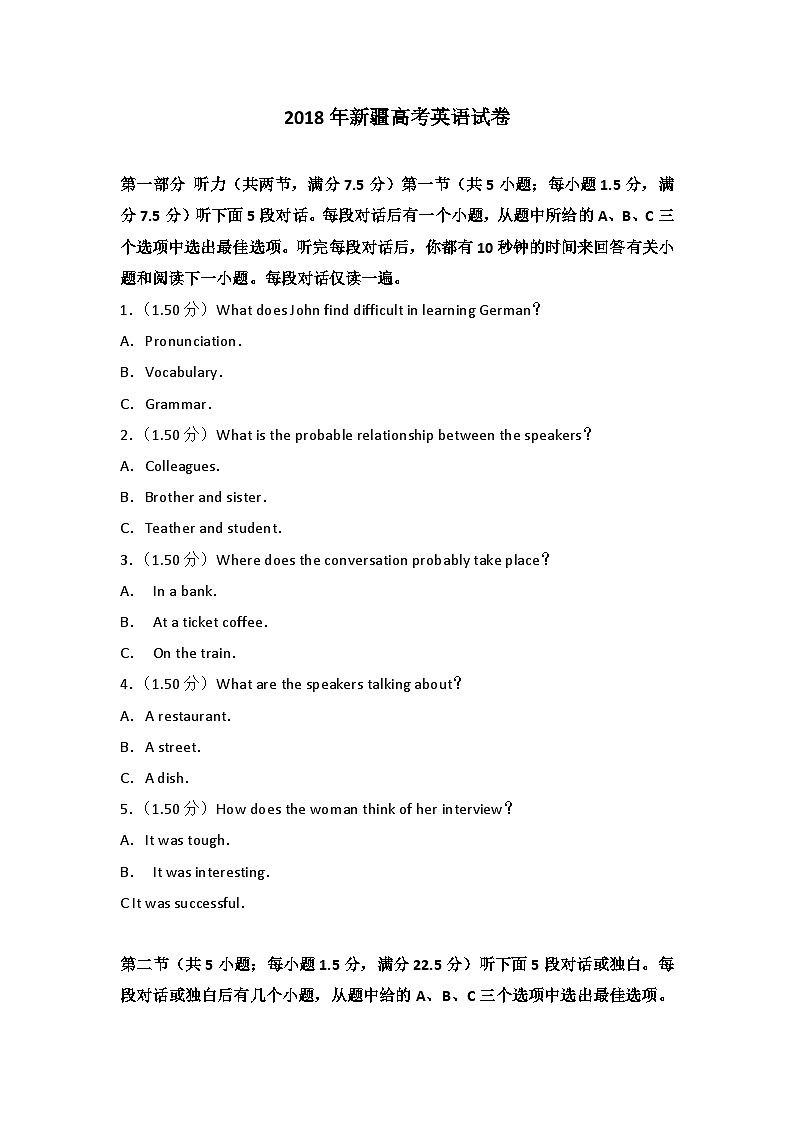 2018 年新疆高考英语试卷

第一部分 听力（共两节，满分 7.5 分）第一节（共 5 小题；每小题 1.5 分，满分 7.5 分）听下面 5 段对话。每段对话后有一个小题，从题中所给的 A、B、C 三个选项中选出最佳选项。听完每段对话后，你都有 10 秒钟的时间来回答有关小题和阅读下一小题。每段对话仅读一遍。

1.（1.50 分）What does John find difficult in learning German？

A. Pronunciation.

B. Vocabulary.

C. Grammar.

2.（1.50 分）What is the probable relationship between the speakers？

A. Colleagues.

B. Brother and sister.

C. Teather and student.

3.（1.50 分）Where does the conversation probably take place？

A. In a bank.

B. At a ticket coffee.

C. On the train.

4.（1.50 分）What are the speakers talking about？

A. A restaurant.

B. A street.

C. A dish.

5.（1.50 分）How does the woman think of her interview？

A. It was tough.

B. It was interesting.

C It was successful.

第二节（共 5 小题；每小题 1.5 分，满分 22.5 分）听下面 5 段对话或独白。每段对话或独白后有几个小题，从题中给的 A、B、C 三个选项中选出最佳选项。